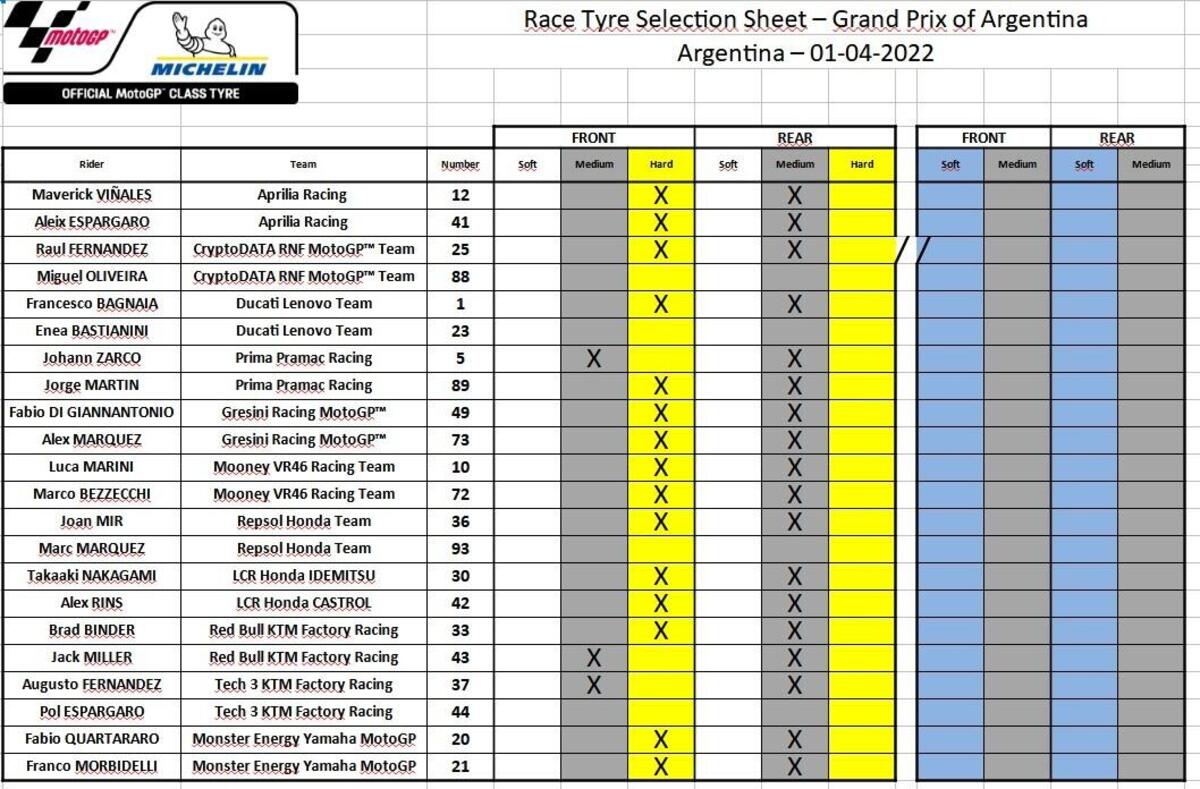 motoGP MICHELIN
OFFICIAL MotoGP™ CLASS TYRE

Race Tyre Selection Sheet – Grand Prix of Argentina
Argentina – 01-04-2022

| | | | FRONT | | | REAR | | | FRONT | | REAR | |
|---|---|---|---|---|---|---|---|---|---|---|---|---|
| Rider | Team | Number | Soft | Medium | Hard | Soft | Medium | Hard | Soft | Medium | Soft | Medium |
| Maverick VIÑALES | Aprilia Racing | 12 | | | X | | X | | | | | |
| Aleix ESPARGARO | Aprilia Racing | 41 | | | X | | X | | | | | |
| Raul FERNANDEZ | CryptoDATA RNF MotoGP™ Team | 25 | | | X | | X | | | | | |
| Miguel OLIVEIRA | CryptoDATA RNF MotoGP™ Team | 88 | | | | | | | | | | |
| Francesco BAGNAIA | Ducati Lenovo Team | 1 | | | X | | X | | | | | |
| Enea BASTIANINI | Ducati Lenovo Team | 23 | | | | | | | | | | |
| Johann ZARCO | Prima Pramac Racing | 5 | | X | | | X | | | | | |
| Jorge MARTIN | Prima Pramac Racing | 89 | | | X | | X | | | | | |
| Fabio DI GIANNANTONIO | Gresini Racing MotoGP™ | 49 | | | X | | X | | | | | |
| Alex MARQUEZ | Gresini Racing MotoGP™ | 73 | | | X | | X | | | | | |
| Luca MARINI | Mooney VR46 Racing Team | 10 | | | X | | X | | | | | |
| Marco BEZZECCHI | Mooney VR46 Racing Team | 72 | | | X | | X | | | | | |
| Joan MIR | Repsol Honda Team | 36 | | | X | | X | | | | | |
| Marc MARQUEZ | Repsol Honda Team | 93 | | | | | | | | | | |
| Takaaki NAKAGAMI | LCR Honda IDEMITSU | 30 | | | X | | X | | | | | |
| Alex RINS | LCR Honda CASTROL | 42 | | | X | | X | | | | | |
| Brad BINDER | Red Bull KTM Factory Racing | 33 | | | X | | X | | | | | |
| Jack MILLER | Red Bull KTM Factory Racing | 43 | | X | | | X | | | | | |
| Augusto FERNANDEZ | Tech 3 KTM Factory Racing | 37 | | X | | | X | | | | | |
| Pol ESPARGARO | Tech 3 KTM Factory Racing | 44 | | | | | | | | | | |
| Fabio QUARTARARO | Monster Energy Yamaha MotoGP | 20 | | | X | | X | | | | | |
| Franco MORBIDELLI | Monster Energy Yamaha MotoGP | 21 | | | X | | X | | | | | |